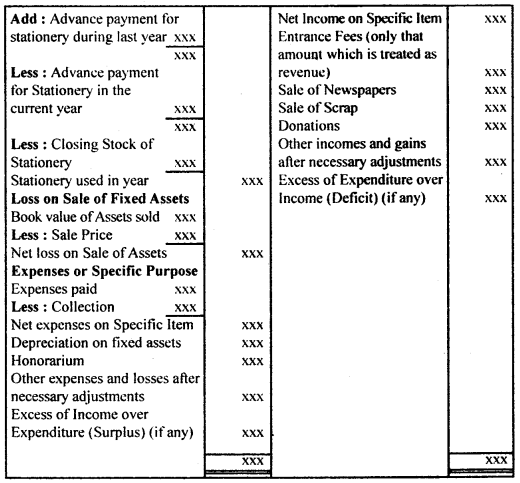 | | | | |
|---|---|---|---|
| **Add :** Advance payment for stationery during last year xxx | | Net Income on Specific Item | xxx |
| xxx | | Entrance Fees (only that amount which is treated as revenue) | xxx |
| **Less :** Advance payment for Stationery in the current year xxx | | Sale of Newspapers | xxx |
| xxx | | Sale of Scrap | xxx |
| **Less :** Closing Stock of Stationery xxx | | Donations | xxx |
| Stationery used in year | xxx | Other incomes and gains after necessary adjustments | xxx |
| **Loss on Sale of Fixed Assets** | | Excess of Expenditure over Income (Deficit) (if any) | xxx |
| Book value of Assets sold xxx | | | |
| **Less :** Sale Price xxx | | | |
| Net loss on Sale of Assets | xxx | | |
| **Expenses or Specific Purpose** | | | |
| Expenses paid xxx | | | |
| **Less :** Collection xxx | | | |
| Net expenses on Specific Item | xxx | | |
| Depreciation on fixed assets | xxx | | |
| Honorarium | xxx | | |
| Other expenses and losses after necessary adjustments | xxx | | |
| Excess of Income over Expenditure (Surplus) (if any) | xxx | | |
| | xxx | | xxx |